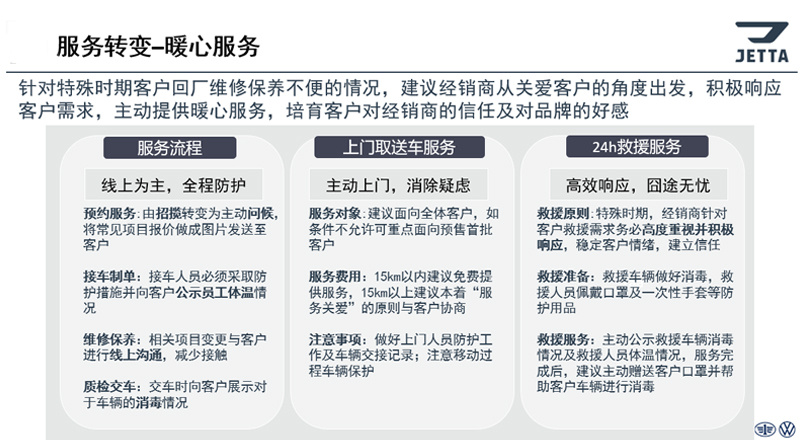 服务转变–暖心服务

JETTA

针对特殊时期客户回厂维修保养不便的情况，建议经销商从关爱客户的角度出发，积极响应客户需求，主动提供暖心服务，培育客户对经销商的信任及对品牌的好感

服务流程

线上为主，全程防护

预约服务：由招揽转变为主动问候，将常见项目报价做成图片发送至客户

接车制单：接车人员必须采取防护措施并向客户公示员工体温情况

维修保养：相关项目变更与客户进行线上沟通，减少接触

质检交车：交车时向客户展示对于车辆的消毒情况

上门取送车服务

主动上门，消除疑虑

服务对象：建议面向全体客户，如条件不允许可重点面向预售首批客户

服务费用：15km以内建议免费提供服务，15km以上建议本着“服务关爱”的原则与客户协商

注意事项：做好上门人员防护工作及车辆交接记录；注意移动过程车辆保护

24h救援服务

高效响应，囧途无忧

救援原则：特殊时期，经销商针对客户救援需求务必高度重视并积极响应，稳定客户情绪，建立信任

救援准备：救援车辆做好消毒，救援人员佩戴口罩及一次性手套等防护用品

救援服务：主动公示救援车辆消毒情况及救援人员体温情况，服务完成后，建议主动赠送客户口罩并帮助客户车辆进行消毒